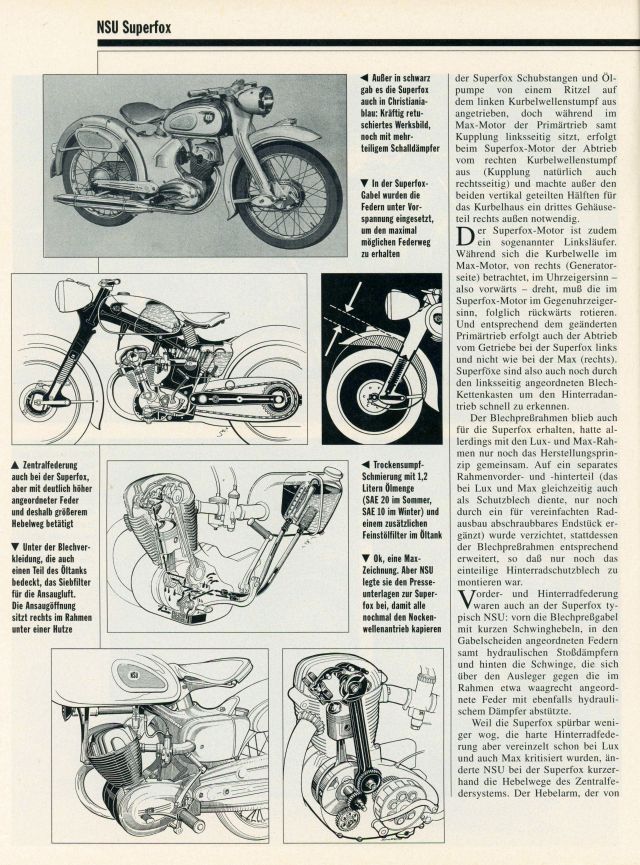 NSU Superfox

◀ Außer in schwarz gab es die Superfox auch in Christianiablau: Kräftig retuschiertes Werksbild, noch mit mehrteiligem Schalldämpfer

▼ In der Superfox-Gabel wurden die Federn unter Vorspannung eingesetzt, um den maximal möglichen Federweg zu erhalten

▲ Zentralfederung auch bei der Superfox, aber mit deutlich höher angeordneter Feder und deshalb größerem Hebelweg betätigt

▼ Unter der Blechverkleidung, die auch einen Teil des Öltanks bedeckt, das Siebfilter für die Ansaugluft. Die Ansaugöffnung sitzt rechts im Rahmen unter einer Hutze

◀ Trockensumpf-Schmierung mit 1,2 Litern Ölmenge (SAE 20 im Sommer, SAE 10 im Winter) und einem zusätzlichen Feinstölfilter im Öltank

▼ Ok, eine Max-Zeichnung. Aber NSU legte sie den Presseunterlagen zur Superfox bei, damit alle nochmal den Nockenwellenantrieb kapieren

der Superfox Schubstangen und Ölpumpe von einem Ritzel auf dem linken Kurbelwellenstumpf aus angetrieben, doch während im Max-Motor der Primärtrieb samt Kupplung linksseitig sitzt, erfolgt beim Superfox-Motor der Abtrieb vom rechten Kurbelwellenstumpf aus (Kupplung natürlich auch rechtsseitig) und machte außer den beiden vertikal geteilten Hälften für das Kurbelhaus ein drittes Gehäuseteil rechts außen notwendig.

Der Superfox-Motor ist zudem ein sogenannter Linksläufer. Während sich die Kurbelwelle im Max-Motor, von rechts (Generatorseite) betrachtet, im Uhrzeigersinn – also vorwärts – dreht, muß die im Superfox-Motor im Gegenuhrzeigersinn, folglich rückwärts rotieren. Und entsprechend dem geänderten Primärtrieb erfolgt auch der Abtrieb vom Getriebe bei der Superfox links und nicht wie bei der Max (rechts). Superfoxe sind also auch noch durch den linksseitig angeordneten Blech-Kettenkasten um den Hinterradantrieb schnell zu erkennen.

Der Blechpreßrahmen blieb auch für die Superfox erhalten, hatte allerdings mit den Lux- und Max-Rahmen nur noch das Herstellungsprinzip gemeinsam. Auf ein separates Rahmenvorder- und -hinterteil (das bei Lux und Max gleichzeitig auch als Schutzblech diente, nur noch durch ein für vereinfachten Radausbau abschraubbares Endstück ergänzt) wurde verzichtet, stattdessen der Blechpreßrahmen entsprechend erweitert, so daß nur noch das einteilige Hinterradschutzblech zu montieren war.

Vorder- und Hinterradfederung waren auch an der Superfox typisch NSU: vorn die Blechpreßgabel mit kurzen Schwinghebeln, in den Gabelscheiden angeordneten Federn samt hydraulischen Stoßdämpfern und hinten die Schwinge, die sich über den Ausleger gegen die im Rahmen etwa waagrecht angeordnete Feder mit ebenfalls hydraulischem Dämpfer abstützte.

Weil die Superfox spürbar weniger wog, die harte Hinterradfederung aber vereinzelt schon bei Lux und auch Max kritisiert wurden, änderte NSU bei der Superfox kurzerhand die Hebelwege des Zentralfedersystems. Der Hebelarm, der von